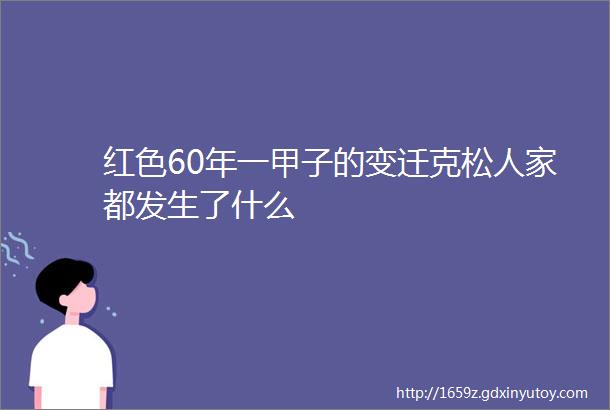 红色60年一甲子的变迁克松人家都发生了什么

http://1659z.gdxinyutoy.com